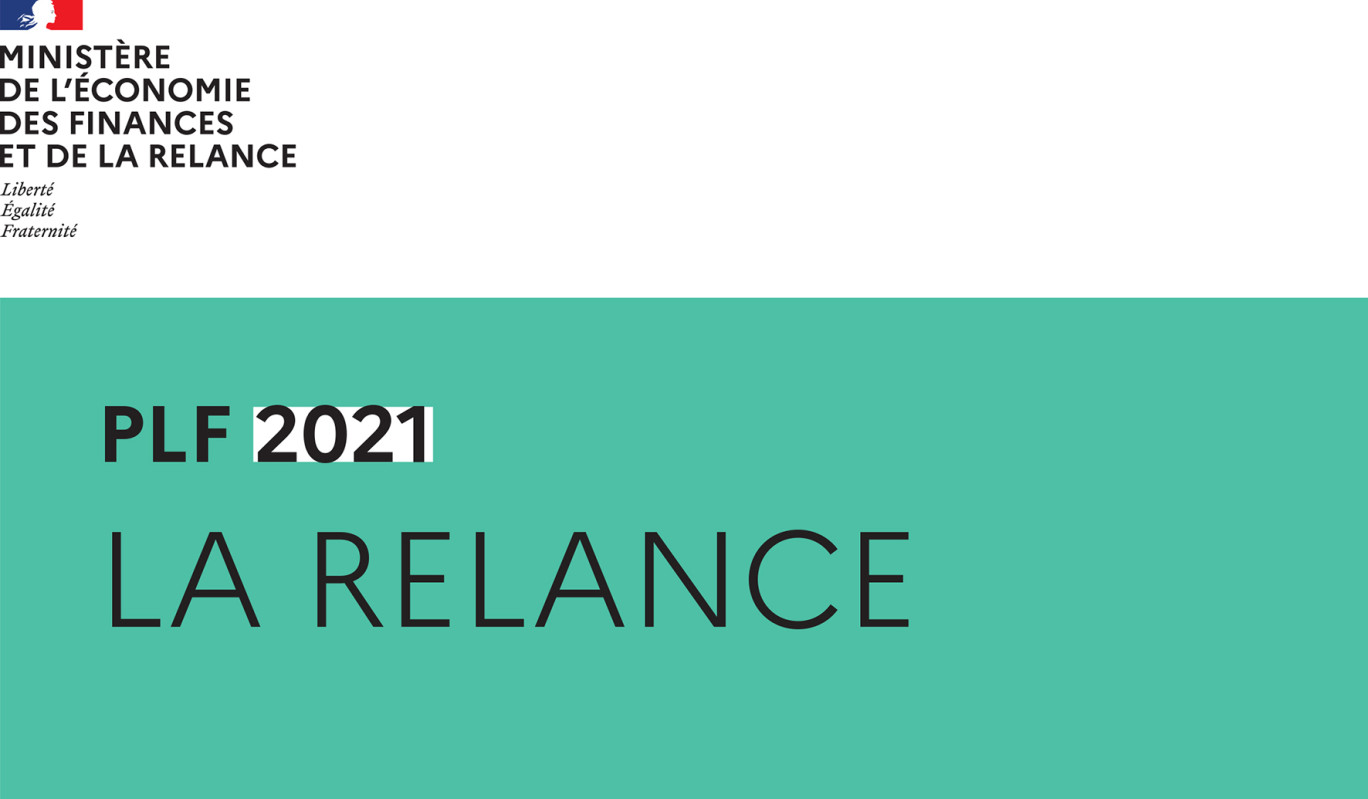 MINISTÈRE
DE L'ÉCONOMIE
DES FINANCES
ET DE LA RELANCE

Liberté
Égalité
Fraternité

PLF 2021

LA RELANCE